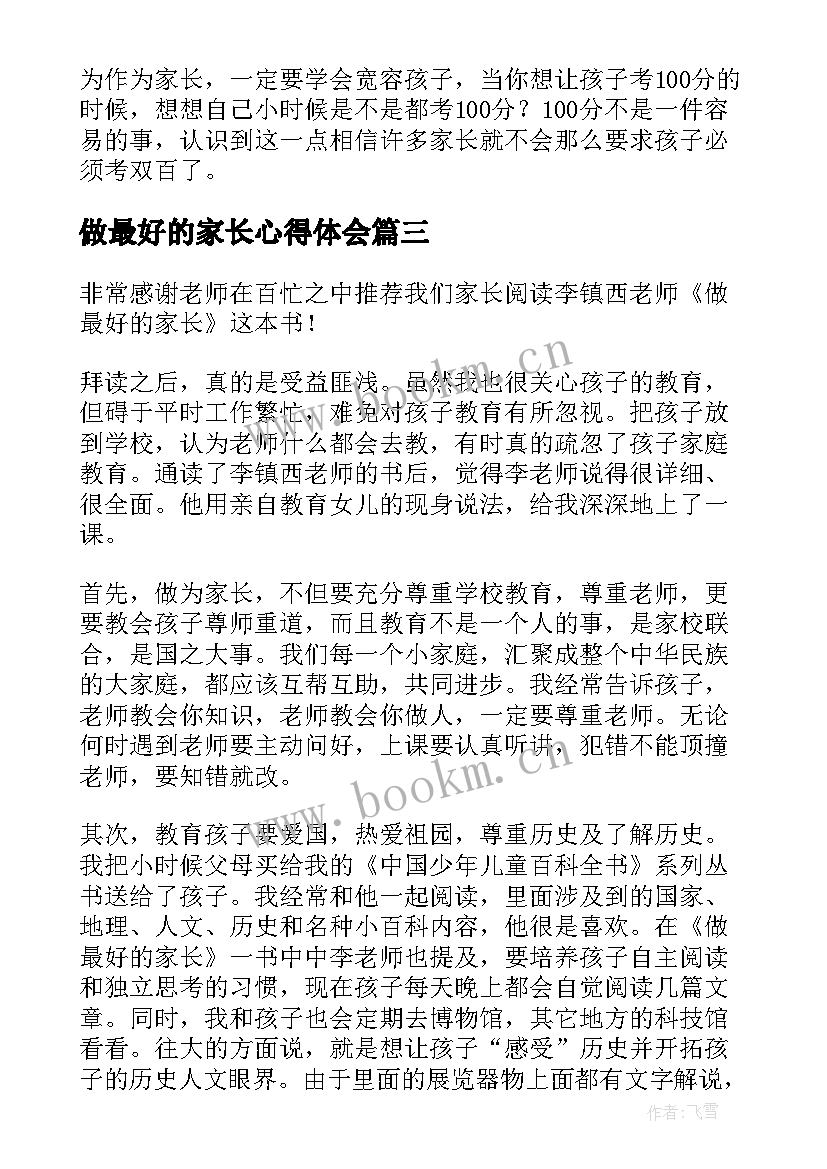 为作为家长，一定要学会宽容孩子，当你想让孩子考100分的时候，想想自己小时候是不是都考100分？100分不是一件容易的事，认识到这一点相信许多家长就不会那么要求孩子必须考双百了。

做最好的家长心得体会篇三

非常感谢老师在百忙之中推荐我们家长阅读李镇西老师《做最好的家长》这本书！

拜读之后，真的是受益匪浅。虽然我也很关心孩子的教育，但碍于平时工作繁忙，难免对孩子教育有所忽视。把孩子放到学校，认为老师什么都会去教，有时真的疏忽了孩子家庭教育。通读了李镇西老师的书后，觉得李老师说得很详细、很全面。他用亲自教育女儿的现身说法，给我深深地上了一课。

首先，做为家长，不但要充分尊重学校教育，尊重老师，更要教会孩子尊师重道，而且教育不是一个人的事，是家校联合，是国之大事。我们每一个小家庭，汇聚成整个中华民族的大家庭，都应该互帮互助，共同进步。我经常告诉孩子，老师教会你知识，老师教会你做人，一定要尊重老师。无论何时遇到老师要主动问好，上课要认真听讲，犯错不能顶撞老师，要知错就改。

其次，教育孩子要爱国，热爱祖国，尊重历史及了解历史。我把小时候父母买给我的《中国少年儿童百科全书》系列丛书送给了孩子。我经常和他一起阅读，里面涉及到的国家、地理、人文、历史和名种小百科内容，他很是喜欢。在《做最好的家长》一书中中李老师也提及，要培养孩子自主阅读和独立思考的习惯，现在孩子每天晚上都会自觉阅读几篇文章。同时，我和孩子也会定期去博物馆，其它地方的科技馆看看。往大的方面说，就是想让孩子“感受”历史并开拓孩子的历史人文眼界。由于里面的展览器物上面都有文字解说，

www.bookm.cn
www.bookm.cn
作者：飞雪